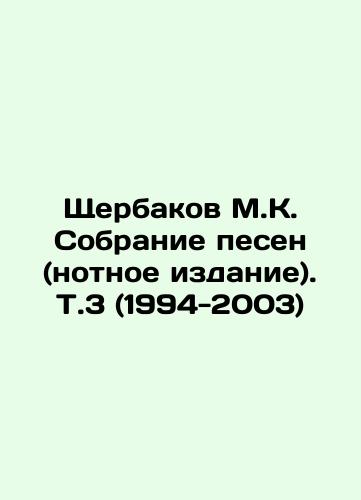 Щербаков М.К. Собрание песен (нотное издание). Т.3 (1994-2003)